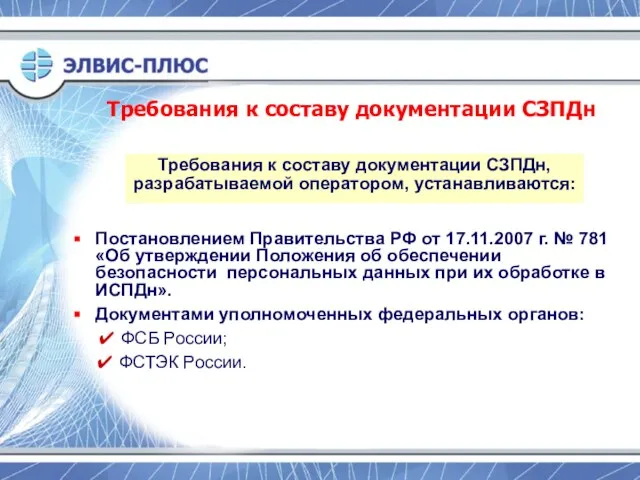 ЭЛВИС-ПЛЮС

Требования к составу документации СЗПДн

Требования к составу документации СЗПДн, разрабатываемой оператором, устанавливаются:

▪ Постановлением Правительства РФ от 17.11.2007 г. № 781 «Об утверждении Положения об обеспечении безопасности персональных данных при их обработке в ИСПДн».
▪ Документами уполномоченных федеральных органов:
✔ ФСБ России;
✔ ФСТЭК России.